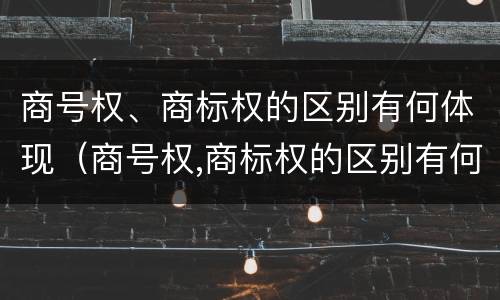 商号权、商标权的区别有何体现（商号权,商标权的区别有何